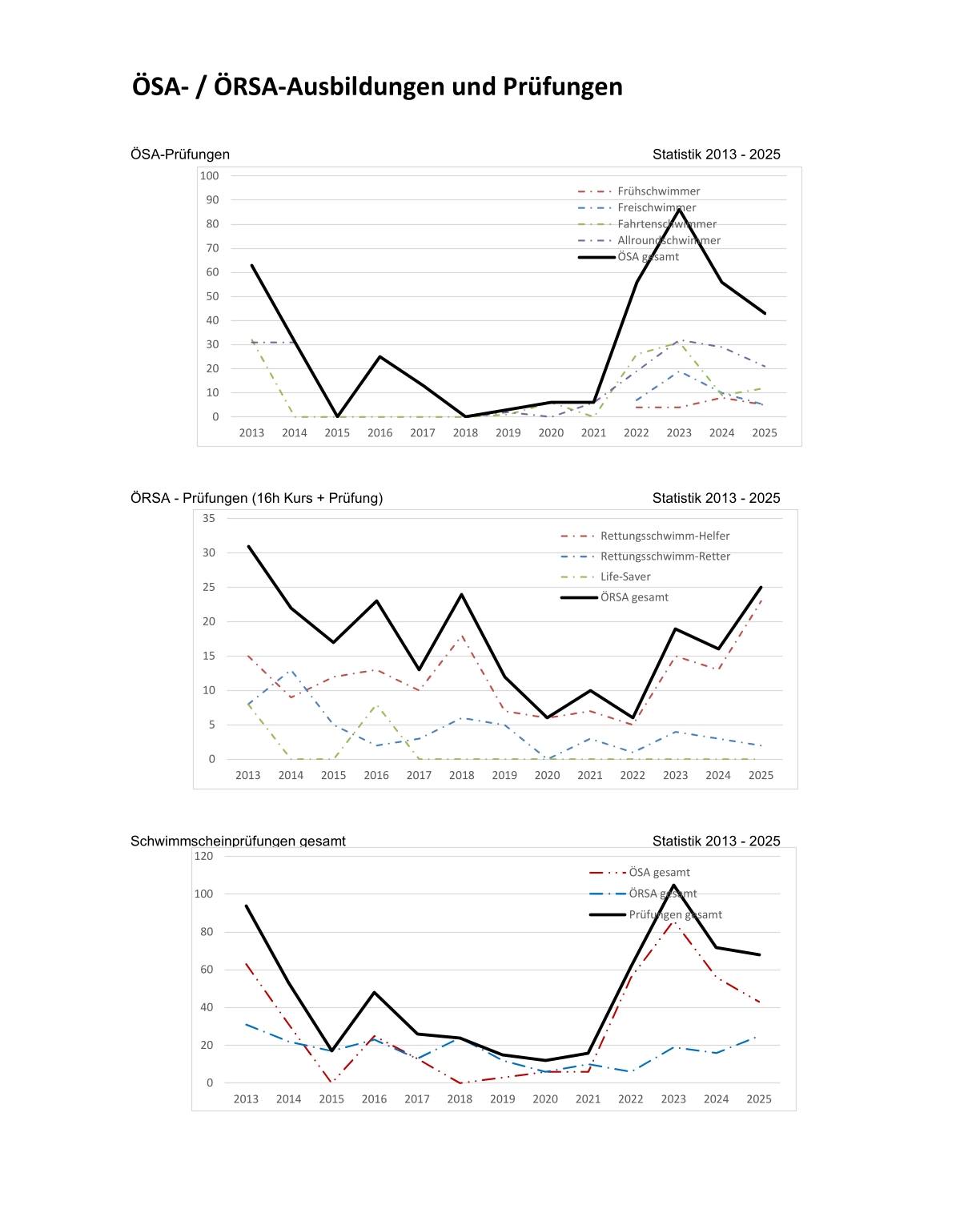 ÖSA- / ÖRSA-Ausbildungen und Prüfungen

ÖSA-Prüfungen

Statistik 2013 - 2025

100
90
80
70
60
50
40
30
20
10
0

Frühschwimmer
Freischwimmer
Fahrtenschwimmer
Allroundschwimmer
ÖSA gesamt

2013 2014 2015 2016 2017 2018 2019 2020 2021 2022 2023 2024 2025

ÖRSA - Prüfungen (16h Kurs + Prüfung)

Statistik 2013 - 2025

35
30
25
20
15
10
5
0

Rettungsschwimm-Helfer
Rettungsschwimm-Retter
Life-Saver
ÖRSA gesamt

2013 2014 2015 2016 2017 2018 2019 2020 2021 2022 2023 2024 2025

Schwimmscheinprüfungen gesamt

Statistik 2013 - 2025

120
100
80
60
40
20
0

ÖSA gesamt
ÖRSA gesamt
Prüfungen gesamt

2013 2014 2015 2016 2017 2018 2019 2020 2021 2022 2023 2024 2025